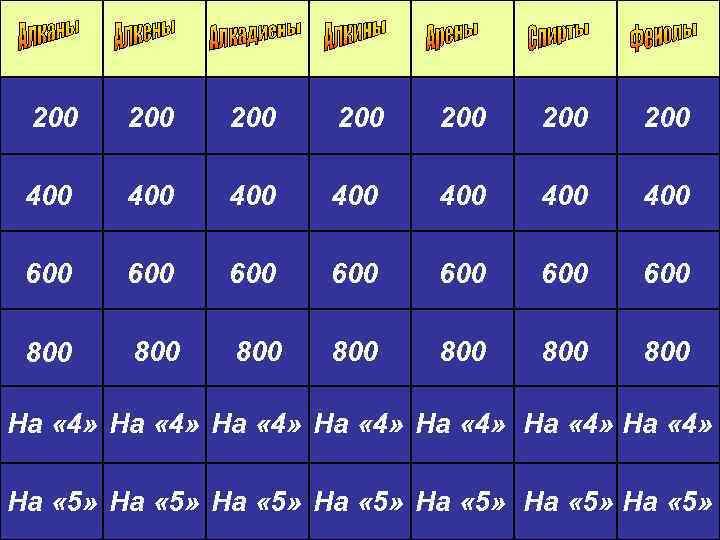 | Алканы | Алкены | Алкадиены | Алкины | Арены | Спирты | Фенолы |
|---|---|---|---|---|---|---|
| 200 | 200 | 200 | 200 | 200 | 200 | 200 |
| 400 | 400 | 400 | 400 | 400 | 400 | 400 |
| 600 | 600 | 600 | 600 | 600 | 600 | 600 |
| 800 | 800 | 800 | 800 | 800 | 800 | 800 |
| На «4» | На «4» | На «4» | На «4» | На «4» | На «4» | На «4» |
| На «5» | На «5» | На «5» | На «5» | На «5» | На «5» | На «5» |